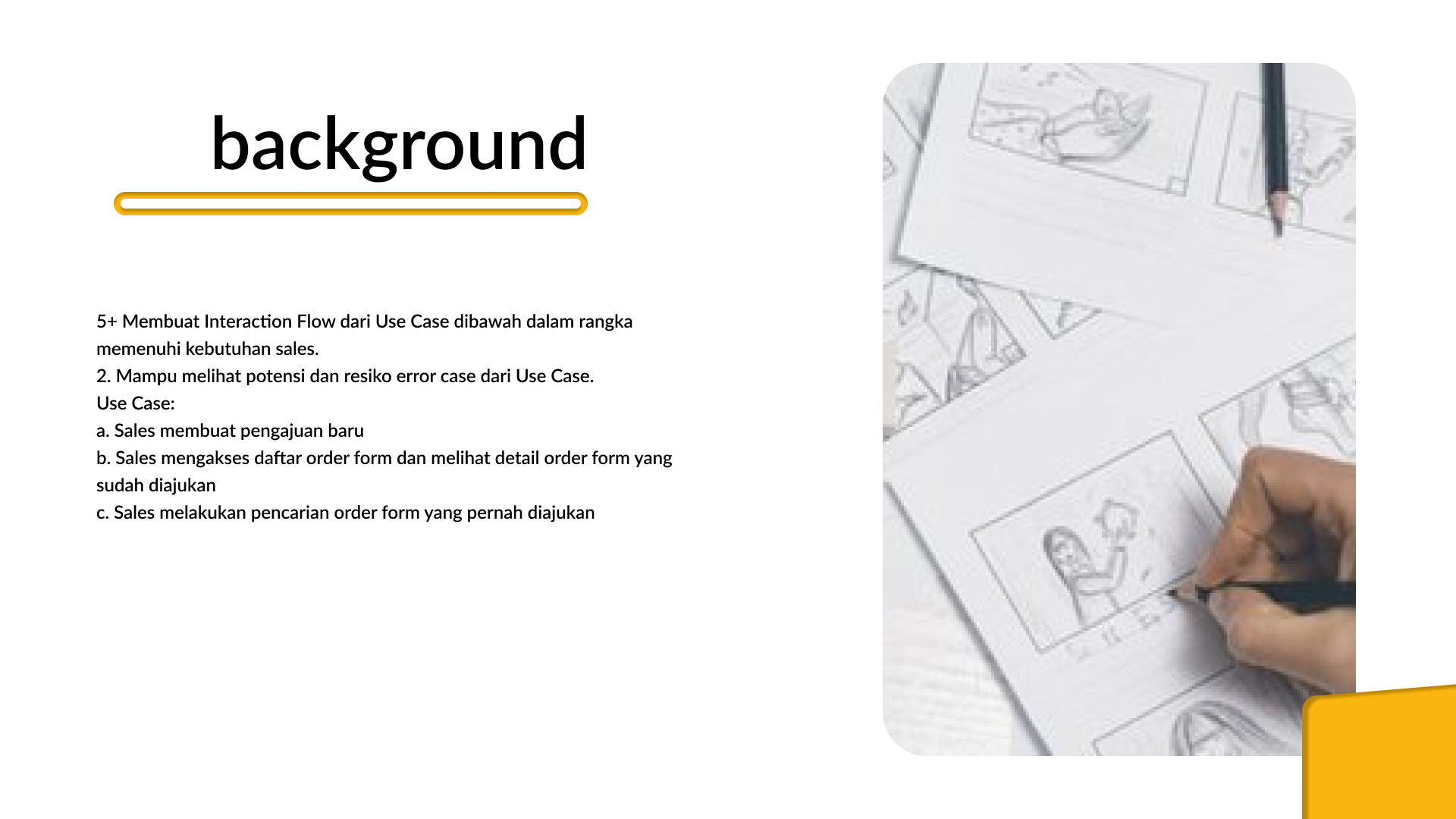 background

5+ Membuat Interaction Flow dari Use Case dibawah dalam rangka memenuhi kebutuhan sales.
2. Mampu melihat potensi dan resiko error case dari Use Case.
Use Case:
a. Sales membuat pengajuan baru
b. Sales mengakses daftar order form dan melihat detail order form yang sudah diajukan
c. Sales melakukan pencarian order form yang pernah diajukan